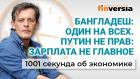 finversia

БАНГЛАДЕШ: ОДИН НА ВСЕХ. ПУТИН НЕ ПРАВ: ЗАРПЛАТА НЕ ГЛАВНОЕ

1001 секунда об экономике